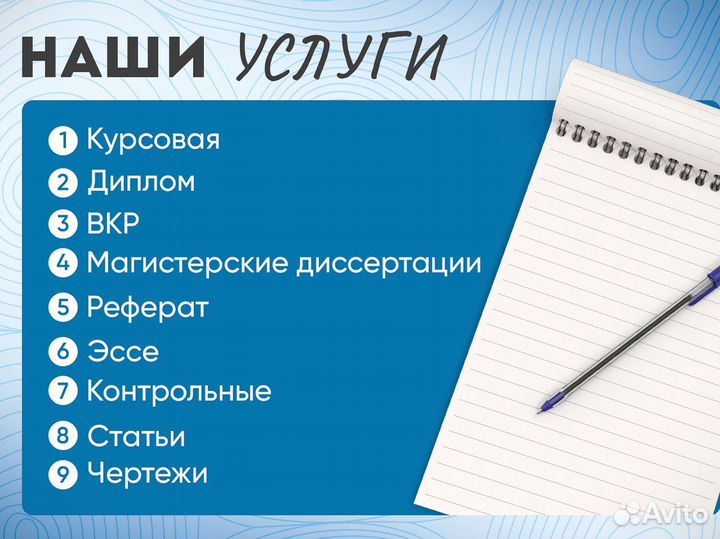 НАШИ УСЛУГИ

1 Курсовая
2 Диплом
3 ВКР
4 Магистерские диссертации
5 Реферат
6 Эссе
7 Контрольные
8 Статьи
9 Чертежи

Avito